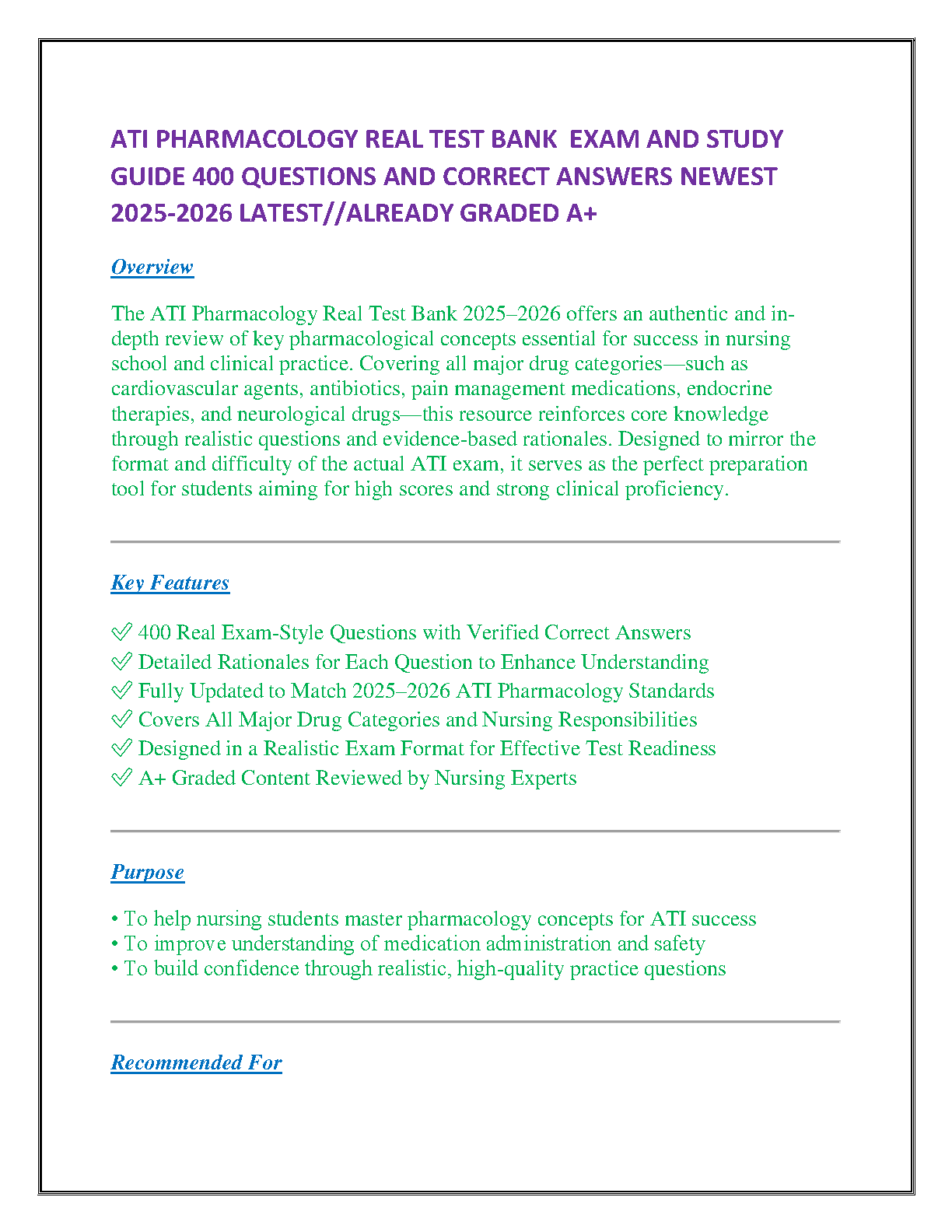 ATI PHARMACOLOGY REAL TEST BANK EXAM AND STUDY GUIDE 400 QUESTIONS AND CORRECT ANSWERS NEWEST 2025-2026 LATEST//ALREADY GRADED A+

Overview

The ATI Pharmacology Real Test Bank 2025–2026 offers an authentic and in-depth review of key pharmacological concepts essential for success in nursing school and clinical practice. Covering all major drug categories—such as cardiovascular agents, antibiotics, pain management medications, endocrine therapies, and neurological drugs—this resource reinforces core knowledge through realistic questions and evidence-based rationales. Designed to mirror the format and difficulty of the actual ATI exam, it serves as the perfect preparation tool for students aiming for high scores and strong clinical proficiency.

Key Features

✅ 400 Real Exam-Style Questions with Verified Correct Answers
✅ Detailed Rationales for Each Question to Enhance Understanding
✅ Fully Updated to Match 2025–2026 ATI Pharmacology Standards
✅ Covers All Major Drug Categories and Nursing Responsibilities
✅ Designed in a Realistic Exam Format for Effective Test Readiness
✅ A+ Graded Content Reviewed by Nursing Experts

Purpose

• To help nursing students master pharmacology concepts for ATI success
• To improve understanding of medication administration and safety
• To build confidence through realistic, high-quality practice questions

Recommended For